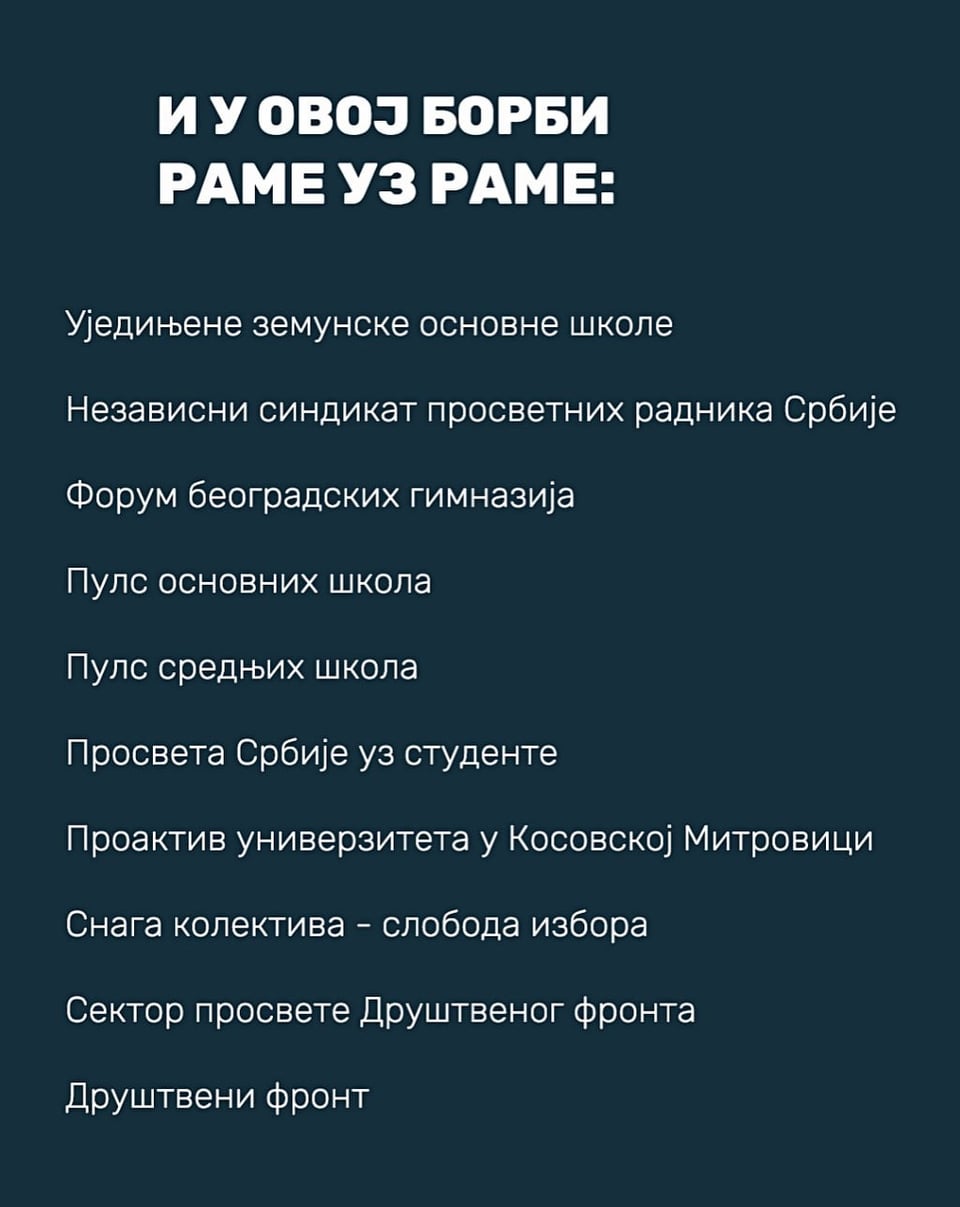 И У ОВОЈ БОРБИ
РАМЕ УЗ РАМЕ:

Уједињене земунске основне школе

Независни синдикат просветних радника Србије

Форум београдских гимназија

Пулс основних школа

Пулс средњих школа

Просвета Србије уз студенте

Проактив универзитета у Косовској Митровици

Снага колектива - слобода избора

Сектор просвете Друштвеног фронта

Друштвени фронт